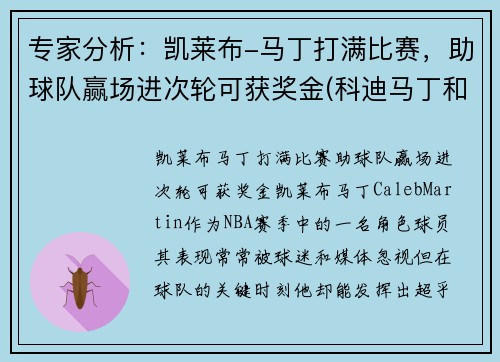 专家分析：凯莱布-马丁打满比赛，助球队赢场进次轮可获奖金(科迪马丁和

凯莱布马丁打满比赛助球队赢场进次轮可获奖金凯莱布马丁CalebMartin作为NBA赛季中的一名角色球员其表现常常被球迷和媒体忽视但在球队的关键时刻他却能发挥出超乎